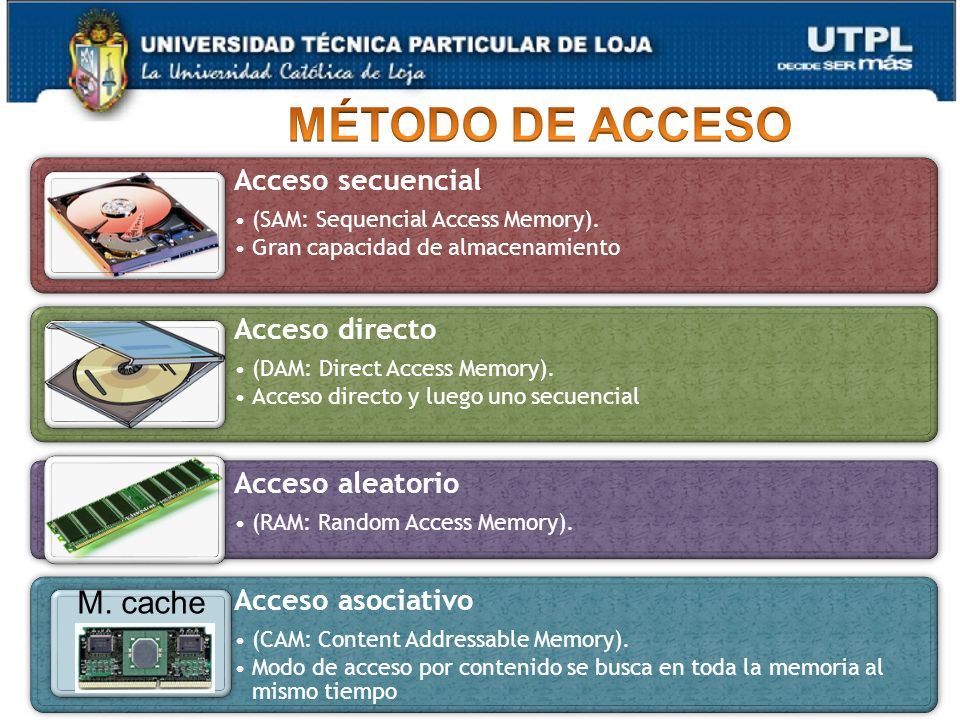 UNIVERSIDAD TÉCNICA PARTICULAR DE LOJA
La Universidad Católica de Loja

UTPL
DECIDE SER más

MÉTODO DE ACCESO

Acceso secuencial
• (SAM: Sequencial Access Memory).
• Gran capacidad de almacenamiento

Acceso directo
• (DAM: Direct Access Memory).
• Acceso directo y luego uno secuencial

Acceso aleatorio
• (RAM: Random Access Memory).

M. cache

Acceso asociativo
• (CAM: Content Addressable Memory).
• Modo de acceso por contenido se busca en toda la memoria al mismo tiempo